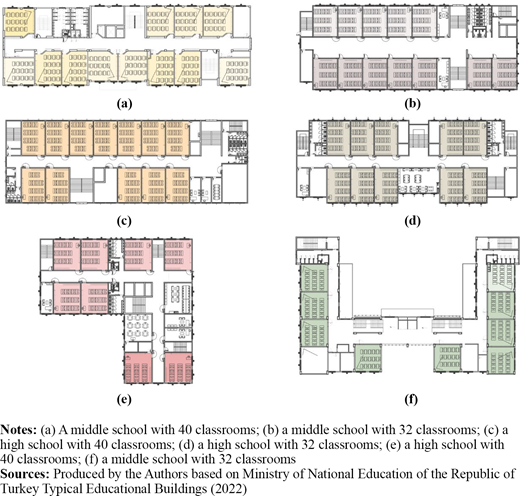 (a)

(b)

(c)

(d)

(e)

(f)

**Notes:** (a) A middle school with 40 classrooms; (b) a middle school with 32 classrooms; (c) a high school with 40 classrooms; (d) a high school with 32 classrooms; (e) a high school with 40 classrooms; (f) a middle school with 32 classrooms
**Sources:** Produced by the Authors based on Ministry of National Education of the Republic of Turkey Typical Educational Buildings (2022)